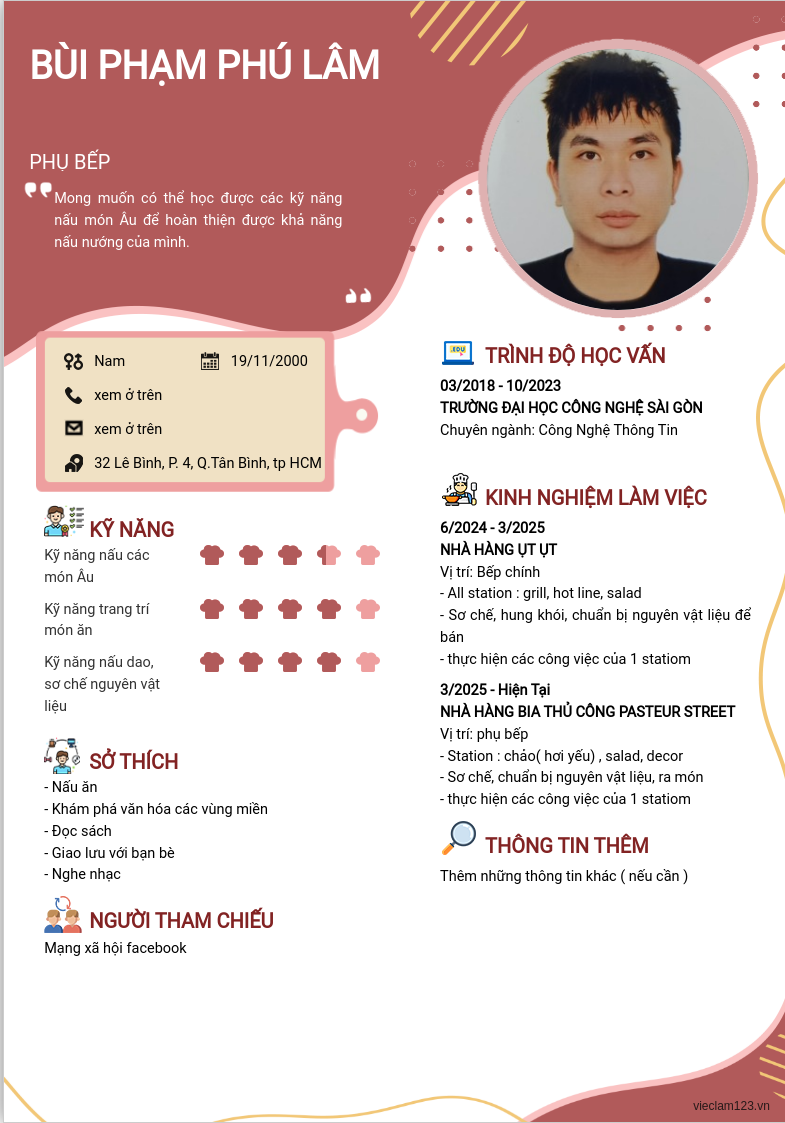 BÙI PHẠM PHÚ LÂM

PHỤ BẾP

Mong muốn có thể học được các kỹ năng nấu món Âu để hoàn thiện được khả năng nấu nướng của mình.

Nam

19/11/2000

xem ở trên

xem ở trên

32 Lê Bình, P. 4, Q.Tân Bình, tp HCM

KỸ NĂNG

Kỹ năng nấu các món Âu

Kỹ năng trang trí món ăn

Kỹ năng nấu dao, sơ chế nguyên vật liệu

SỞ THÍCH

- Nấu ăn
- Khám phá văn hóa các vùng miền
- Đọc sách
- Giao lưu với bạn bè
- Nghe nhạc

NGƯỜI THAM CHIẾU

Mạng xã hội facebook

EDU

TRÌNH ĐỘ HỌC VẤN

03/2018 - 10/2023
TRƯỜNG ĐẠI HỌC CÔNG NGHỆ SÀI GÒN
Chuyên ngành: Công Nghệ Thông Tin

KINH NGHIỆM LÀM VIỆC

6/2024 - 3/2025
NHÀ HÀNG ỤT ỤT
Vị trí: Bếp chính
- All station : grill, hot line, salad
- Sơ chế, hung khói, chuẩn bị nguyên vật liệu để bán
- thực hiện các công việc của 1 statiom

3/2025 - Hiện Tại
NHÀ HÀNG BIA THỦ CÔNG PASTEUR STREET
Vị trí: phụ bếp
- Station : chảo( hơi yếu) , salad, decor
- Sơ chế, chuẩn bị nguyên vật liệu, ra món
- thực hiện các công việc của 1 statiom

THÔNG TIN THÊM

Thêm những thông tin khác ( nếu cần )

vieclam123.vn